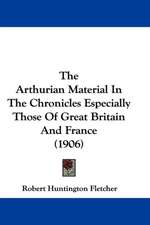 The Arthurian Material In The Chronicles Especially Those Of Great Britain And France (1906)

Robert Huntington Fletcher